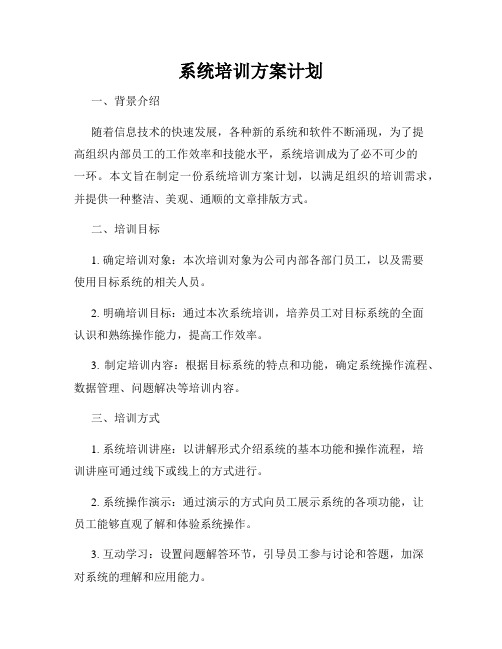 系统培训方案计划

一、背景介绍

随着信息技术的快速发展，各种新的系统和软件不断涌现，为了提高组织内部员工的工作效率和技能水平，系统培训成为了必不可少的一环。本文旨在制定一份系统培训方案计划，以满足组织的培训需求，并提供一种整洁、美观、通顺的文章排版方式。

二、培训目标

1. 确定培训对象：本次培训对象为公司内部各部门员工，以及需要使用目标系统的相关人员。

2. 明确培训目标：通过本次系统培训，培养员工对目标系统的全面认识和熟练操作能力，提高工作效率。

3. 制定培训内容：根据目标系统的特点和功能，确定系统操作流程、数据管理、问题解决等培训内容。

三、培训方式

1. 系统培训讲座：以讲解形式介绍系统的基本功能和操作流程，培训讲座可通过线下或线上的方式进行。

2. 系统操作演示：通过演示的方式向员工展示系统的各项功能，让员工能够直观了解和体验系统操作。

3. 互动学习：设置问题解答环节，引导员工参与讨论和答题，加深对系统的理解和应用能力。